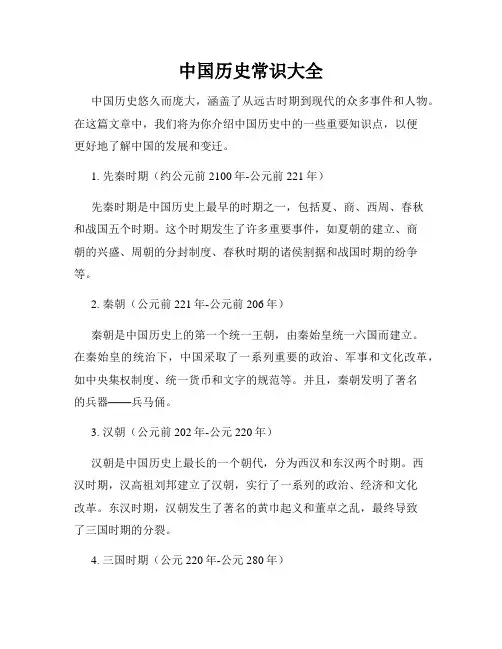 中国历史常识大全

中国历史悠久而庞大，涵盖了从远古时期到现代的众多事件和人物。在这篇文章中，我们将为你介绍中国历史中的一些重要知识点，以便更好地了解中国的发展和变迁。

1. 先秦时期（约公元前 2100 年-公元前 221 年）

先秦时期是中国历史上最早的时期之一，包括夏、商、西周、春秋和战国五个时期。这个时期发生了许多重要事件，如夏朝的建立、商朝的兴盛、周朝的分封制度、春秋时期的诸侯割据和战国时期的纷争等。

2. 秦朝（公元前 221 年-公元前 206 年）

秦朝是中国历史上的第一个统一王朝，由秦始皇统一六国而建立。在秦始皇的统治下，中国采取了一系列重要的政治、军事和文化改革，如中央集权制度、统一货币和文字的规范等。并且，秦朝发明了著名的兵器——兵马俑。

3. 汉朝（公元前 202 年-公元 220 年）

汉朝是中国历史上最长的一个朝代，分为西汉和东汉两个时期。西汉时期，汉高祖刘邦建立了汉朝，实行了一系列的政治、经济和文化改革。东汉时期，汉朝发生了著名的黄巾起义和董卓之乱，最终导致了三国时期的分裂。

4. 三国时期（公元 220 年-公元 280 年）